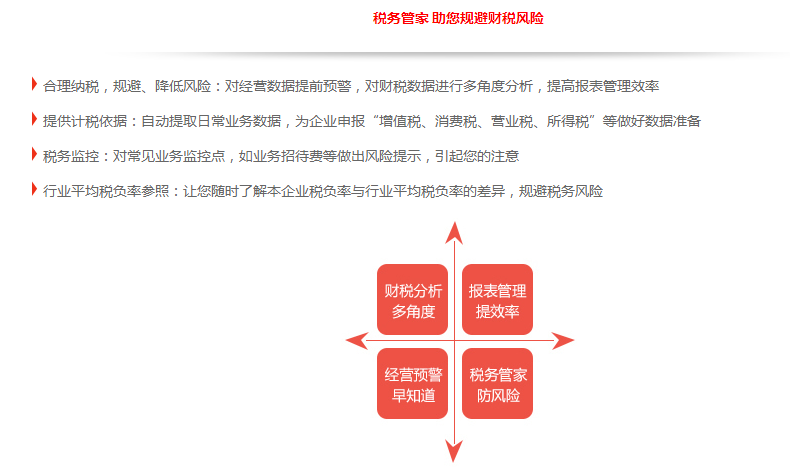 税务管家 助您规避财税风险

合理纳税，规避、降低风险：对经营数据提前预警，对财税数据进行多角度分析，提高报表管理效率

提供计税依据：自动提取日常业务数据，为企业申报“增值税、消费税、营业税、所得税”等做好数据准备

税务监控：对常见业务监控点，如业务招待费等做出风险提示，引起您的注意

行业平均税负率参照：让您随时了解本企业税负率与行业平均税负率的差异，规避税务风险

财税分析
多角度

报表管理
提效率

经营预警
早知道

税务管家
防风险